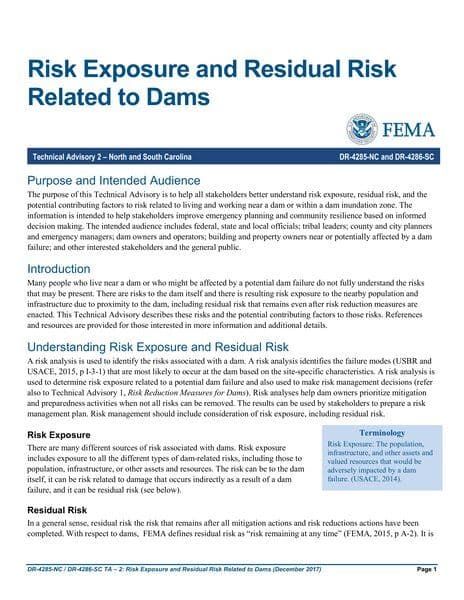 Risk Exposure and Residual Risk Related to Dams

FEMA

Technical Advisory 2 – North and South Carolina

DR-4285-NC and DR-4286-SC

Purpose and Intended Audience

The purpose of this Technical Advisory is to help all stakeholders better understand risk exposure, residual risk, and the potential contributing factors to risk related to living and working near a dam or within a dam inundation zone. The information is intended to help stakeholders improve emergency planning and community resilience based on informed decision making. The intended audience includes federal, state and local officials; tribal leaders; county and city planners and emergency managers; dam owners and operators; building and property owners near or potentially affected by a dam failure; and other interested stakeholders and the general public.

Introduction

Many people who live near a dam or who might be affected by a potential dam failure do not fully understand the risks that may be present. There are risks to the dam itself and there is resulting risk exposure to the nearby population and infrastructure due to proximity to the dam, including residual risk that remains even after risk reduction measures are enacted. This Technical Advisory describes these risks and the potential contributing factors to those risks. References and resources are provided for those interested in more information and additional details.

Understanding Risk Exposure and Residual Risk

A risk analysis is used to identify the risks associated with a dam. A risk analysis identifies the failure modes (USBR and USACE, 2015, p I-3-1) that are most likely to occur at the dam based on the site-specific characteristics. A risk analysis is used to determine risk exposure related to a potential dam failure and also used to make risk management decisions (refer also to Technical Advisory 1, Risk Reduction Measures for Dams). Risk analyses help dam owners prioritize mitigation and preparedness activities when not all risks can be removed. The results can be used by stakeholders to prepare a risk management plan. Risk management should include consideration of risk exposure, including residual risk.

Risk Exposure

There are many different sources of risk associated with dams. Risk exposure includes exposure to all the different types of dam-related risks, including those to population, infrastructure, or other assets and resources. The risk can be to the dam itself, it can be risk related to damage that occurs indirectly as a result of a dam failure, and it can be residual risk (see below).

Terminology

Risk Exposure: The population, infrastructure, and other assets and valued resources that would be adversely impacted by a dam failure. (USACE, 2014).

Residual Risk

In a general sense, residual risk the risk that remains after all mitigation actions and risk reductions actions have been completed. With respect to dams, FEMA defines residual risk as "risk remaining at any time" (FEMA, 2015, p A-2). It is

DR-4285-NC / DR-4286-SC TA – 2: Risk Exposure and Residual Risk Related to Dams (December 2017)

Page 1